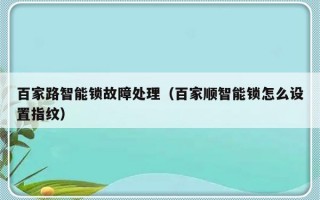 百家路智能锁故障处理（百家顺智能锁怎么设置指纹）